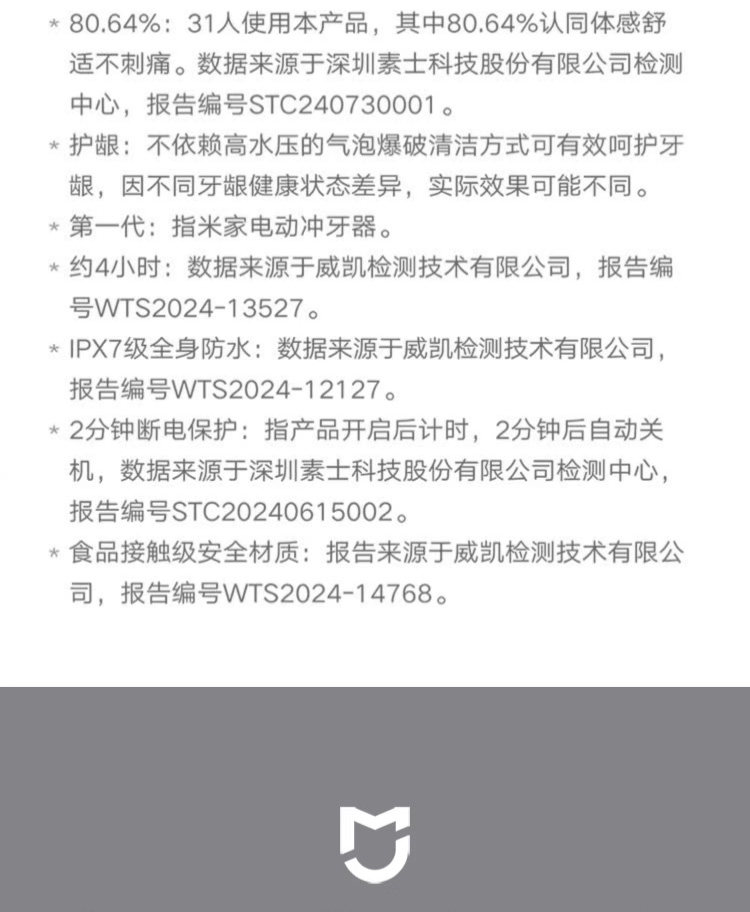 * 80.64%：31人使用本产品，其中80.64%认同体感舒适不刺痛。数据来源于深圳素士科技股份有限公司检测中心，报告编号STC240730001。

* 护龈：不依赖高水压的气泡爆破清洁方式可有效呵护牙龈，因不同牙龈健康状态差异，实际效果可能不同。

* 第一代：指米家电动冲牙器。

* 约4小时：数据来源于威凯检测技术有限公司，报告编号WTS2024-13527。

* IPX7级全身防水：数据来源于威凯检测技术有限公司，报告编号WTS2024-12127。

* 2分钟断电保护：指产品开启后计时，2分钟后自动关机，数据来源于深圳素士科技股份有限公司检测中心，报告编号STC20240615002。

* 食品接触级安全材质：报告来源于威凯检测技术有限公司，报告编号WTS2024-14768。